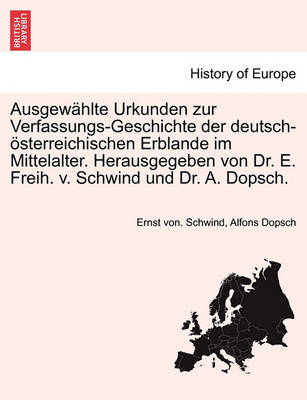 BRITISH LIBRARY

History of Europe

Ausgewählte Urkunden zur Verfassungs-Geschichte der deutsch-österreichischen Erblande im Mittelalter. Herausgegeben von Dr. E. Freih. v. Schwind und Dr. A. Dopsch.

Ernst von. Schwind, Alfons Dopsch